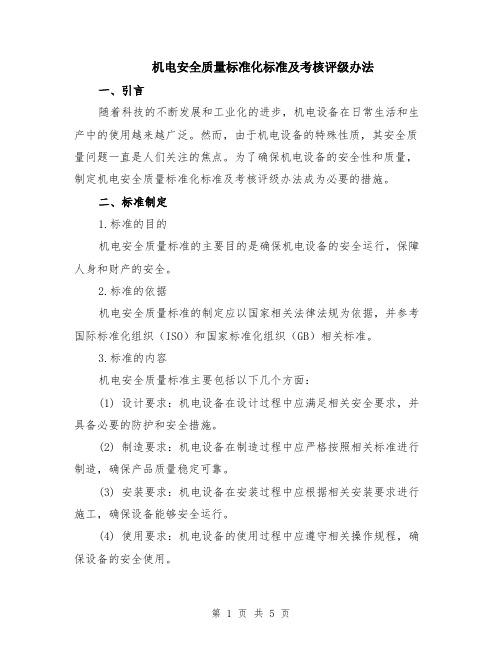 机电安全质量标准化标准及考核评级办法

一、引言

随着科技的不断发展和工业化的进步，机电设备在日常生活和生产中的使用越来越广泛。然而，由于机电设备的特殊性质，其安全质量问题一直是人们关注的焦点。为了确保机电设备的安全性和质量，制定机电安全质量标准化标准及考核评级办法成为必要的措施。

二、标准制定

1.标准的目的

机电安全质量标准的主要目的是确保机电设备的安全运行，保障人身和财产的安全。

2.标准的依据

机电安全质量标准的制定应以国家相关法律法规为依据，并参考国际标准化组织（ISO）和国家标准化组织（GB）相关标准。

3.标准的内容

机电安全质量标准主要包括以下几个方面：

(1) 设计要求：机电设备在设计过程中应满足相关安全要求，并具备必要的防护和安全措施。

(2) 制造要求：机电设备在制造过程中应严格按照相关标准进行制造，确保产品质量稳定可靠。

(3) 安装要求：机电设备在安装过程中应根据相关安装要求进行施工，确保设备能够安全运行。

(4) 使用要求：机电设备的使用过程中应遵守相关操作规程，确保设备的安全使用。

第 1 页 共 5 页